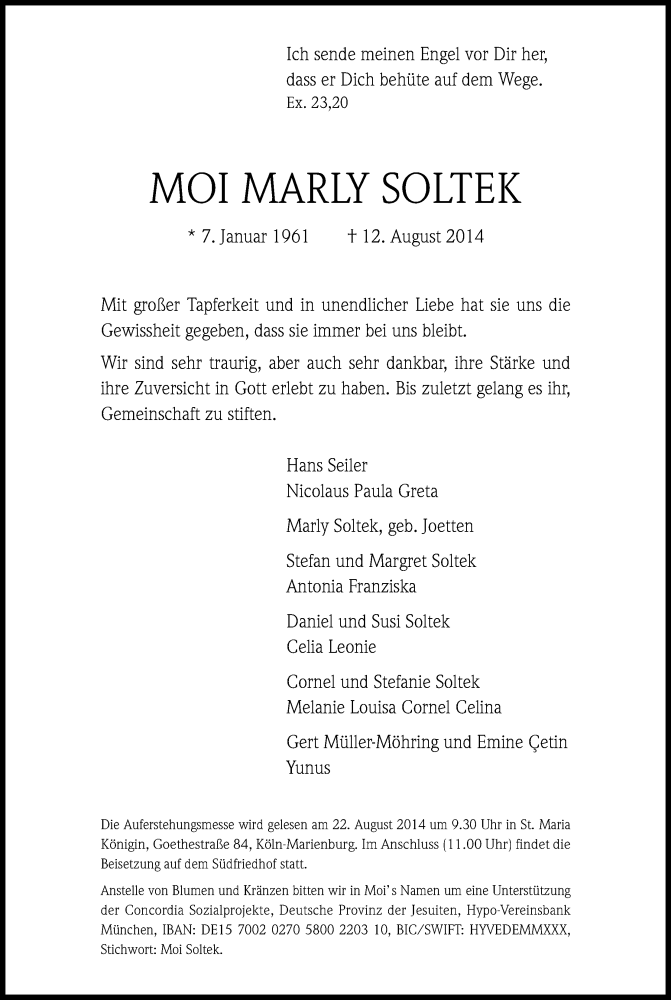 Ich sende meinen Engel vor Dir her, dass er Dich behüte auf dem Wege.
Ex. 23,20

MOI MARLY SOLTEK

* 7. Januar 1961 † 12. August 2014

Mit großer Tapferkeit und in unendlicher Liebe hat sie uns die Gewissheit gegeben, dass sie immer bei uns bleibt.

Wir sind sehr traurig, aber auch sehr dankbar, ihre Stärke und ihre Zuversicht in Gott erlebt zu haben. Bis zuletzt gelang es ihr, Gemeinschaft zu stiften.

Hans Seiler
Nicolaus Paula Greta

Marly Soltek, geb. Joetten

Stefan und Margret Soltek
Antonia Franziska

Daniel und Susi Soltek
Celia Leonie

Cornel und Stefanie Soltek
Melanie Louisa Cornel Celina

Gert Müller-Möhring und Emine Çetin
Yunus

Die Auferstehungsmesse wird gelesen am 22. August 2014 um 9.30 Uhr in St. Maria Königin, Goethestraße 84, Köln-Marienburg. Im Anschluss (11.00 Uhr) findet die Beisetzung auf dem Südfriedhof statt.

Anstelle von Blumen und Kränzen bitten wir in Moi's Namen um eine Unterstützung der Concordia Sozialprojekte, Deutsche Provinz der Jesuiten, Hypo-Vereinsbank München, IBAN: DE15 7002 0270 5800 2203 10, BIC/SWIFT: HYVEDEMMXXX, Stichwort: Moi Soltek.